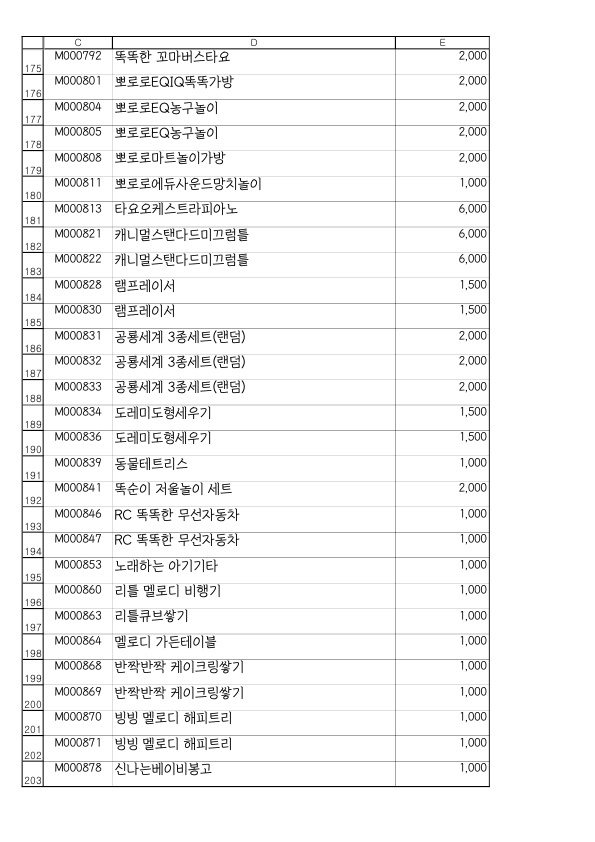 |  | C | D | E |
|---|---|---|---|
| 175 | M000792 | 똑똑한 꼬마버스타요 | 2,000 |
| 176 | M000801 | 뽀로로EQIQ똑똑가방 | 2,000 |
| 177 | M000804 | 뽀로로EQ농구놀이 | 2,000 |
| 178 | M000805 | 뽀로로EQ농구놀이 | 2,000 |
| 179 | M000808 | 뽀로로마트놀이가방 | 2,000 |
| 180 | M000811 | 뽀로로에듀사운드망치놀이 | 1,000 |
| 181 | M000813 | 타요오케스트라피아노 | 6,000 |
| 182 | M000821 | 캐니멀스탠다드미끄럼틀 | 6,000 |
| 183 | M000822 | 캐니멀스탠다드미끄럼틀 | 6,000 |
| 184 | M000828 | 램프레이서 | 1,500 |
| 185 | M000830 | 램프레이서 | 1,500 |
| 186 | M000831 | 공룡세계 3종세트(랜덤) | 2,000 |
| 187 | M000832 | 공룡세계 3종세트(랜덤) | 2,000 |
| 188 | M000833 | 공룡세계 3종세트(랜덤) | 2,000 |
| 189 | M000834 | 도레미도형세우기 | 1,500 |
| 190 | M000836 | 도레미도형세우기 | 1,500 |
| 191 | M000839 | 동물테트리스 | 1,000 |
| 192 | M000841 | 똑순이 저울놀이 세트 | 2,000 |
| 193 | M000846 | RC 똑똑한 무선자동차 | 1,000 |
| 194 | M000847 | RC 똑똑한 무선자동차 | 1,000 |
| 195 | M000853 | 노래하는 아기기타 | 1,000 |
| 196 | M000860 | 리틀 멜로디 비행기 | 1,000 |
| 197 | M000863 | 리틀큐브쌓기 | 1,000 |
| 198 | M000864 | 멜로디 가든테이블 | 1,000 |
| 199 | M000868 | 반짝반짝 케이크링쌓기 | 1,000 |
| 200 | M000869 | 반짝반짝 케이크링쌓기 | 1,000 |
| 201 | M000870 | 빙빙 멜로디 해피트리 | 1,000 |
| 202 | M000871 | 빙빙 멜로디 해피트리 | 1,000 |
| 203 | M000878 | 신나는베이비봉고 | 1,000 |